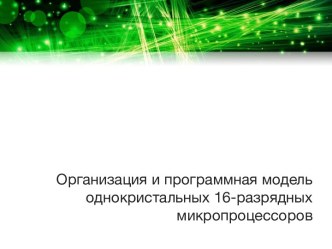 Организация и программная модель однокристальных 16-разрядных микропроцессоров